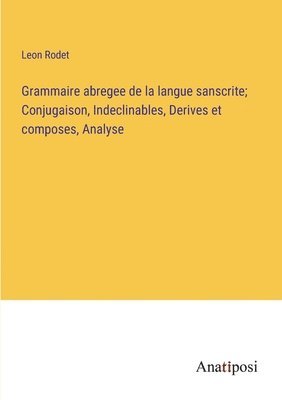 Leon Rodet

Grammaire abregee de la langue sanscrite; Conjugaison, Indeclinables, Derives et composes, Analyse

Anatiposi